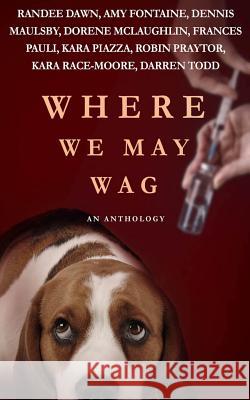 RANDEE DAWN, AMY FONTAINE, DENNIS MAULSBY, DORENE MCLAUGHLIN, FRANCES PAULI, KARA PIAZZA, ROBIN PRAYTOR, KARA RACE-MOORE, DARREN TODD

WHERE WE MAY WAG

AN ANTHOLOGY

Kraina Książek